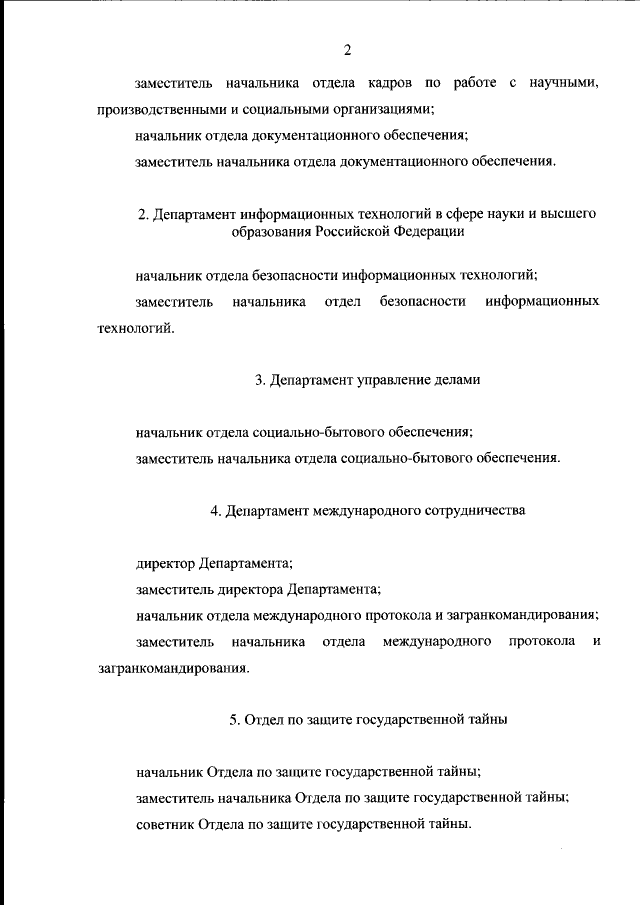 2

заместитель начальника отдела кадров по работе с научными, производственными и социальными организациями;

начальник отдела документационного обеспечения;

заместитель начальника отдела документационного обеспечения.

2. Департамент информационных технологий в сфере науки и высшего образования Российской Федерации

начальник отдела безопасности информационных технологий;

заместитель начальника отдел безопасности информационных технологий.

3. Департамент управление делами

начальник отдела социально-бытового обеспечения;

заместитель начальника отдела социально-бытового обеспечения.

4. Департамент международного сотрудничества

директор Департамента;

заместитель директора Департамента;

начальник отдела международного протокола и загранкомандирования;

заместитель начальника отдела международного протокола и загранкомандирования.

5. Отдел по защите государственной тайны

начальник Отдела по защите государственной тайны;

заместитель начальника Отдела по защите государственной тайны;

советник Отдела по защите государственной тайны.